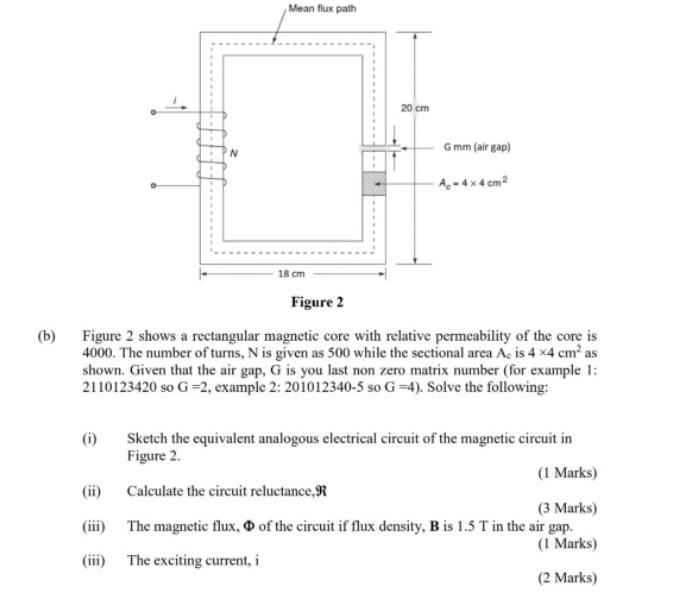 Mean flux path

$i$

$N$

20 cm

G mm (air gap)

$A_c = 4 \times 4$ cm$^2$

18 cm

Figure 2

(b) Figure 2 shows a rectangular magnetic core with relative permeability of the core is 4000. The number of turns, N is given as 500 while the sectional area $A_c$ is $4 \times 4$ cm$^2$ as shown. Given that the air gap, G is you last non zero matrix number (for example 1: 2110123420 so G =2, example 2: 201012340-5 so G =4). Solve the following:

(i) Sketch the equivalent analogous electrical circuit of the magnetic circuit in Figure 2.

(1 Marks)

(ii) Calculate the circuit reluctance, $\mathfrak{R}$

(3 Marks)

(iii) The magnetic flux, $\Phi$ of the circuit if flux density, $\mathbf{B}$ is 1.5 T in the air gap.

(1 Marks)

(iii) The exciting current, i

(2 Marks)